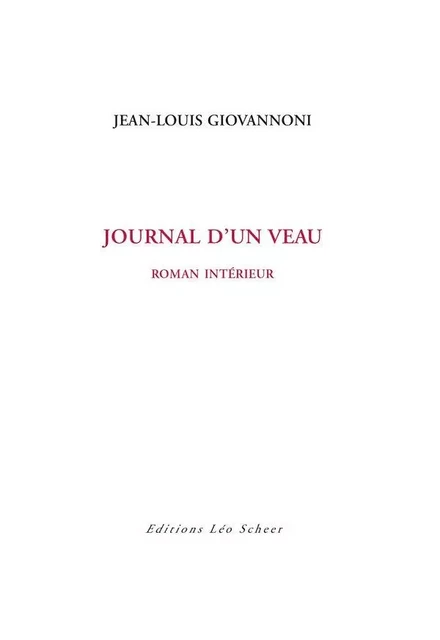 JEAN-LOUIS GIOVANNONI

JOURNAL D'UN VEAU

ROMAN INTÉRIEUR

Editions Léo Scheer